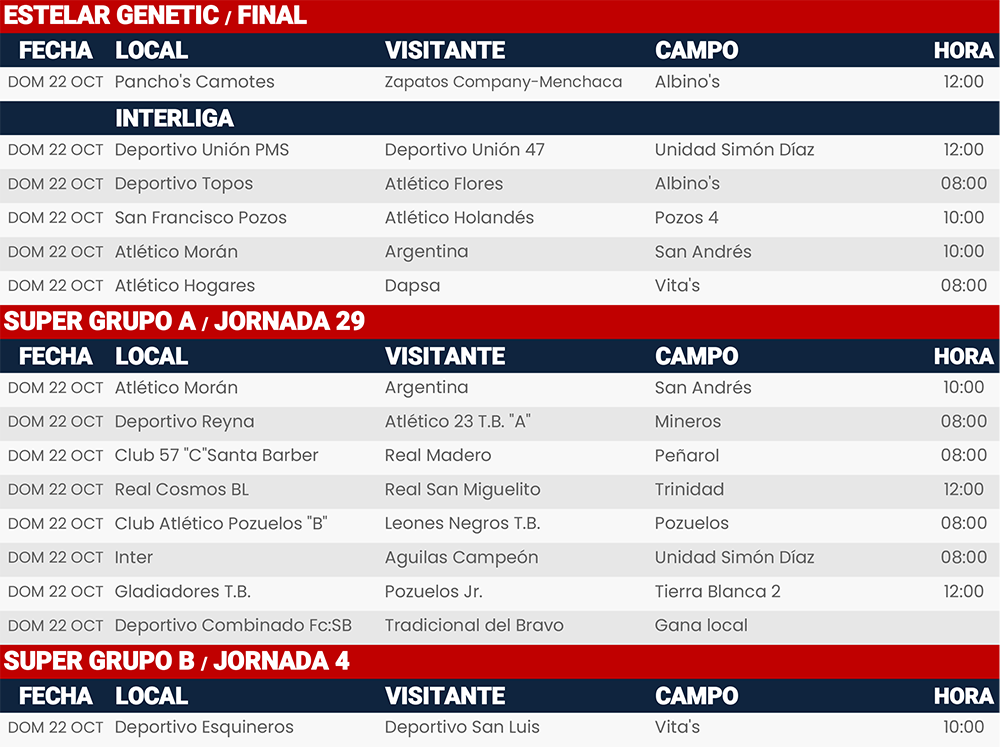 ESTELAR GENETIC / FINAL

| FECHA | LOCAL | VISITANTE | CAMPO | HORA |
|---|---|---|---|---|
| DOM 22 OCT | Pancho's Camotes | Zapatos Company-Menchaca | Albino's | 12:00 |
| | INTERLIGA | | | |
| DOM 22 OCT | Deportivo Unión PMS | Deportivo Unión 47 | Unidad Simón Díaz | 12:00 |
| DOM 22 OCT | Deportivo Topos | Atlético Flores | Albino's | 08:00 |
| DOM 22 OCT | San Francisco Pozos | Atlético Holandés | Pozos 4 | 10:00 |
| DOM 22 OCT | Atlético Morán | Argentina | San Andrés | 10:00 |
| DOM 22 OCT | Atlético Hogares | Dapsa | Vita's | 08:00 |

SUPER GRUPO A / JORNADA 29

| FECHA | LOCAL | VISITANTE | CAMPO | HORA |
|---|---|---|---|---|
| DOM 22 OCT | Atlético Morán | Argentina | San Andrés | 10:00 |
| DOM 22 OCT | Deportivo Reyna | Atlético 23 T.B. "A" | Mineros | 08:00 |
| DOM 22 OCT | Club 57 "C"Santa Barber | Real Madero | Peñarol | 08:00 |
| DOM 22 OCT | Real Cosmos BL | Real San Miguelito | Trinidad | 12:00 |
| DOM 22 OCT | Club Atlético Pozuelos "B" | Leones Negros T.B. | Pozuelos | 08:00 |
| DOM 22 OCT | Inter | Aguilas Campeón | Unidad Simón Díaz | 08:00 |
| DOM 22 OCT | Gladiadores T.B. | Pozuelos Jr. | Tierra Blanca 2 | 12:00 |
| DOM 22 OCT | Deportivo Combinado Fc:SB | Tradicional del Bravo | Gana local | |

SUPER GRUPO B / JORNADA 4

| FECHA | LOCAL | VISITANTE | CAMPO | HORA |
|---|---|---|---|---|
| DOM 22 OCT | Deportivo Esquineros | Deportivo San Luis | Vita's | 10:00 |